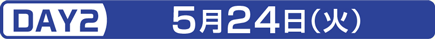 DAY2 5月24日(火)